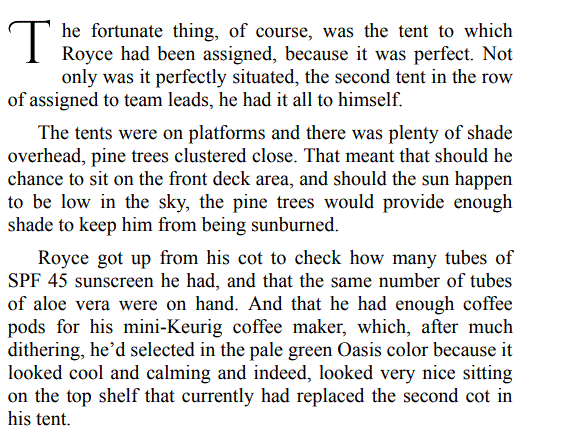 The fortunate thing, of course, was the tent to which Royce had been assigned, because it was perfect. Not only was it perfectly situated, the second tent in the row of assigned to team leads, he had it all to himself.

The tents were on platforms and there was plenty of shade overhead, pine trees clustered close. That meant that should he chance to sit on the front deck area, and should the sun happen to be low in the sky, the pine trees would provide enough shade to keep him from being sunburned.

Royce got up from his cot to check how many tubes of SPF 45 sunscreen he had, and that the same number of tubes of aloe vera were on hand. And that he had enough coffee pods for his mini-Keurig coffee maker, which, after much dithering, he'd selected in the pale green Oasis color because it looked cool and calming and indeed, looked very nice sitting on the top shelf that currently had replaced the second cot in his tent.